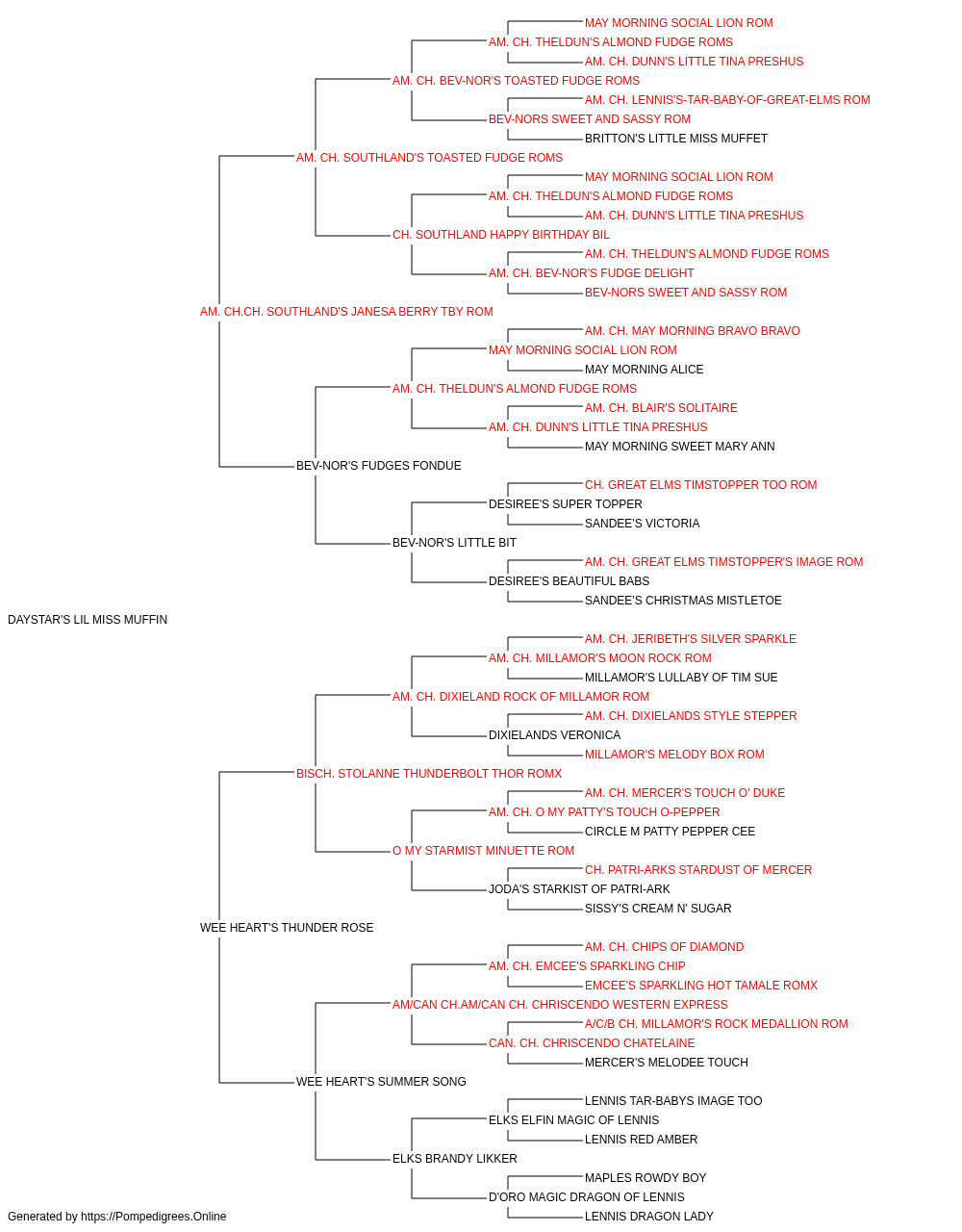 MAY MORNING SOCIAL LION ROM
AM. CH. THELDUN'S ALMOND FUDGE ROMS
AM. CH. DUNN'S LITTLE TINA PRESHUS
AM. CH. BEV-NOR'S TOASTED FUDGE ROMS
AM. CH. LENNIS'S-TAR-BABY-OF-GREAT-ELMS ROM
BEV-NORS SWEET AND SASSY ROM
BRITTON'S LITTLE MISS MUFFET
AM. CH. SOUTHLAND'S TOASTED FUDGE ROMS
MAY MORNING SOCIAL LION ROM
AM. CH. THELDUN'S ALMOND FUDGE ROMS
AM. CH. DUNN'S LITTLE TINA PRESHUS
CH. SOUTHLAND HAPPY BIRTHDAY BIL
AM. CH. THELDUN'S ALMOND FUDGE ROMS
AM. CH. BEV-NOR'S FUDGE DELIGHT
BEV-NORS SWEET AND SASSY ROM
AM. CH.CH. SOUTHLAND'S JANESA BERRY TBY ROM
AM. CH. MAY MORNING BRAVO BRAVO
MAY MORNING SOCIAL LION ROM
MAY MORNING ALICE
AM. CH. THELDUN'S ALMOND FUDGE ROMS
AM. CH. BLAIR'S SOLITAIRE
AM. CH. DUNN'S LITTLE TINA PRESHUS
MAY MORNING SWEET MARY ANN
BEV-NOR'S FUDGES FONDUE
CH. GREAT ELMS TIMSTOPPER TOO ROM
DESIREE'S SUPER TOPPER
SANDEE'S VICTORIA
BEV-NOR'S LITTLE BIT
AM. CH. GREAT ELMS TIMSTOPPER'S IMAGE ROM
DESIREE'S BEAUTIFUL BABS
SANDEE'S CHRISTMAS MISTLETOE
DAYSTAR'S LIL MISS MUFFIN
AM. CH. JERIBETH'S SILVER SPARKLE
AM. CH. MILLAMOR'S MOON ROCK ROM
MILLAMOR'S LULLABY OF TIM SUE
AM. CH. DIXIELAND ROCK OF MILLAMOR ROM
AM. CH. DIXIELANDS STYLE STEPPER
DIXIELANDS VERONICA
MILLAMOR'S MELODY BOX ROM
BISCH. STOLANNE THUNDERBOLT THOR ROMX
AM. CH. MERCER'S TOUCH O' DUKE
AM. CH. O MY PATTY'S TOUCH O-PEPPER
CIRCLE M PATTY PEPPER CEE
O MY STARMIST MINUETTE ROM
CH. PATRI-ARKS STARDUST OF MERCER
JODA'S STARKIST OF PATRI-ARK
SISSY'S CREAM N' SUGAR
WEE HEART'S THUNDER ROSE
AM. CH. CHIPS OF DIAMOND
AM. CH. EMCEE'S SPARKLING CHIP
EMCEE'S SPARKLING HOT TAMALE ROMX
AM/CAN CH.AM/CAN CH. CHRISCENDO WESTERN EXPRESS
A/C/B CH. MILLAMOR'S ROCK MEDALLION ROM
CAN. CH. CHRISCENDO CHATELAINE
MERCER'S MELODEE TOUCH
WEE HEART'S SUMMER SONG
LENNIS TAR-BABYS IMAGE TOO
ELKS ELFIN MAGIC OF LENNIS
LENNIS RED AMBER
ELKS BRANDY LIKKER
MAPLES ROWDY BOY
D'ORO MAGIC DRAGON OF LENNIS
LENNIS DRAGON LADY
Generated by https://Pompedigrees.Online